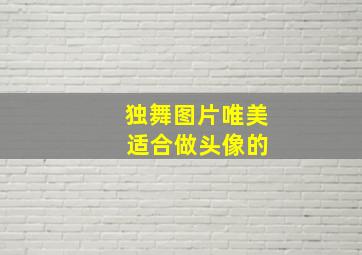 独舞图片唯美
适合做头像的